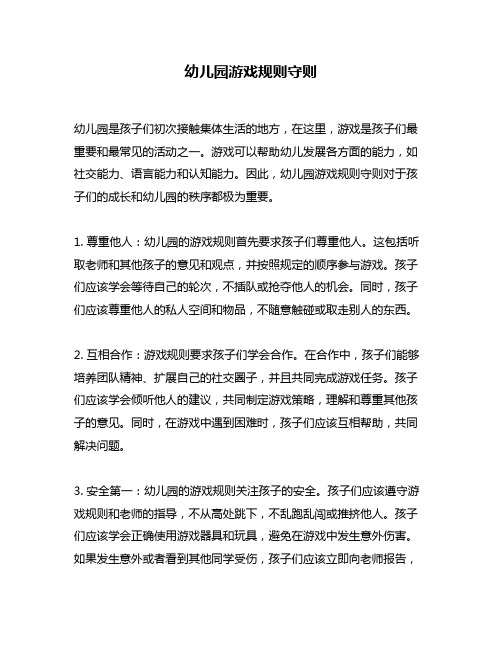 幼儿园游戏规则守则

幼儿园是孩子们初次接触集体生活的地方，在这里，游戏是孩子们最重要和最常见的活动之一。游戏可以帮助幼儿发展各方面的能力，如社交能力、语言能力和认知能力。因此，幼儿园游戏规则守则对于孩子们的成长和幼儿园的秩序都极为重要。

1. 尊重他人：幼儿园的游戏规则首先要求孩子们尊重他人。这包括听取老师和其他孩子的意见和观点，并按照规定的顺序参与游戏。孩子们应该学会等待自己的轮次，不插队或抢夺他人的机会。同时，孩子们应该尊重他人的私人空间和物品，不随意触碰或取走别人的东西。

2. 互相合作：游戏规则要求孩子们学会合作。在合作中，孩子们能够培养团队精神、扩展自己的社交圈子，并且共同完成游戏任务。孩子们应该学会倾听他人的建议，共同制定游戏策略，理解和尊重其他孩子的意见。同时，在游戏中遇到困难时，孩子们应该互相帮助，共同解决问题。

3. 安全第一：幼儿园的游戏规则关注孩子的安全。孩子们应该遵守游戏规则和老师的指导，不从高处跳下，不乱跑乱闯或推挤他人。孩子们应该学会正确使用游戏器具和玩具，避免在游戏中发生意外伤害。如果发生意外或者看到其他同学受伤，孩子们应该立即向老师报告，